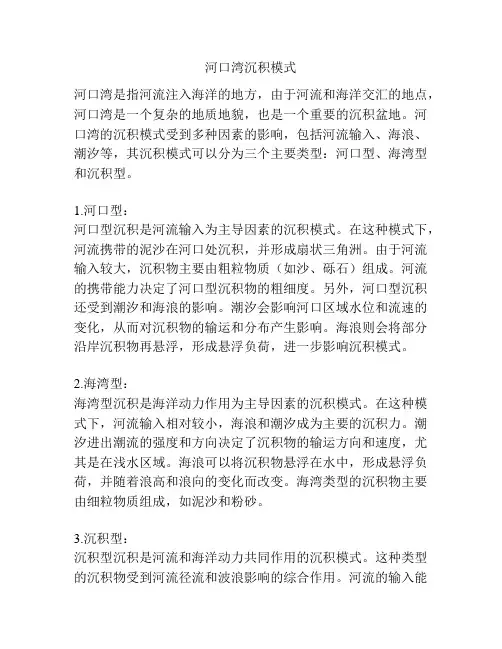 河口湾沉积模式

河口湾是指河流注入海洋的地方，由于河流和海洋交汇的地点，河口湾是一个复杂的地质地貌，也是一个重要的沉积盆地。河口湾的沉积模式受到多种因素的影响，包括河流输入、海浪、潮汐等，其沉积模式可以分为三个主要类型：河口型、海湾型和沉积型。

1.河口型：
河口型沉积是河流输入为主导因素的沉积模式。在这种模式下，河流携带的泥沙在河口处沉积，并形成扇状三角洲。由于河流输入较大，沉积物主要由粗粒物质（如沙、砾石）组成。河流的携带能力决定了河口型沉积物的粗细度。另外，河口型沉积还受到潮汐和海浪的影响。潮汐会影响河口区域水位和流速的变化，从而对沉积物的输运和分布产生影响。海浪则会将部分沿岸沉积物再悬浮，形成悬浮负荷，进一步影响沉积模式。

2.海湾型：
海湾型沉积是海洋动力作用为主导因素的沉积模式。在这种模式下，河流输入相对较小，海浪和潮汐成为主要的沉积力。潮汐进出潮流的强度和方向决定了沉积物的输运方向和速度，尤其是在浅水区域。海浪可以将沉积物悬浮在水中，形成悬浮负荷，并随着浪高和浪向的变化而改变。海湾类型的沉积物主要由细粒物质组成，如泥沙和粉砂。

3.沉积型：
沉积型沉积是河流和海洋动力共同作用的沉积模式。这种类型的沉积物受到河流径流和波浪影响的综合作用。河流的输入能